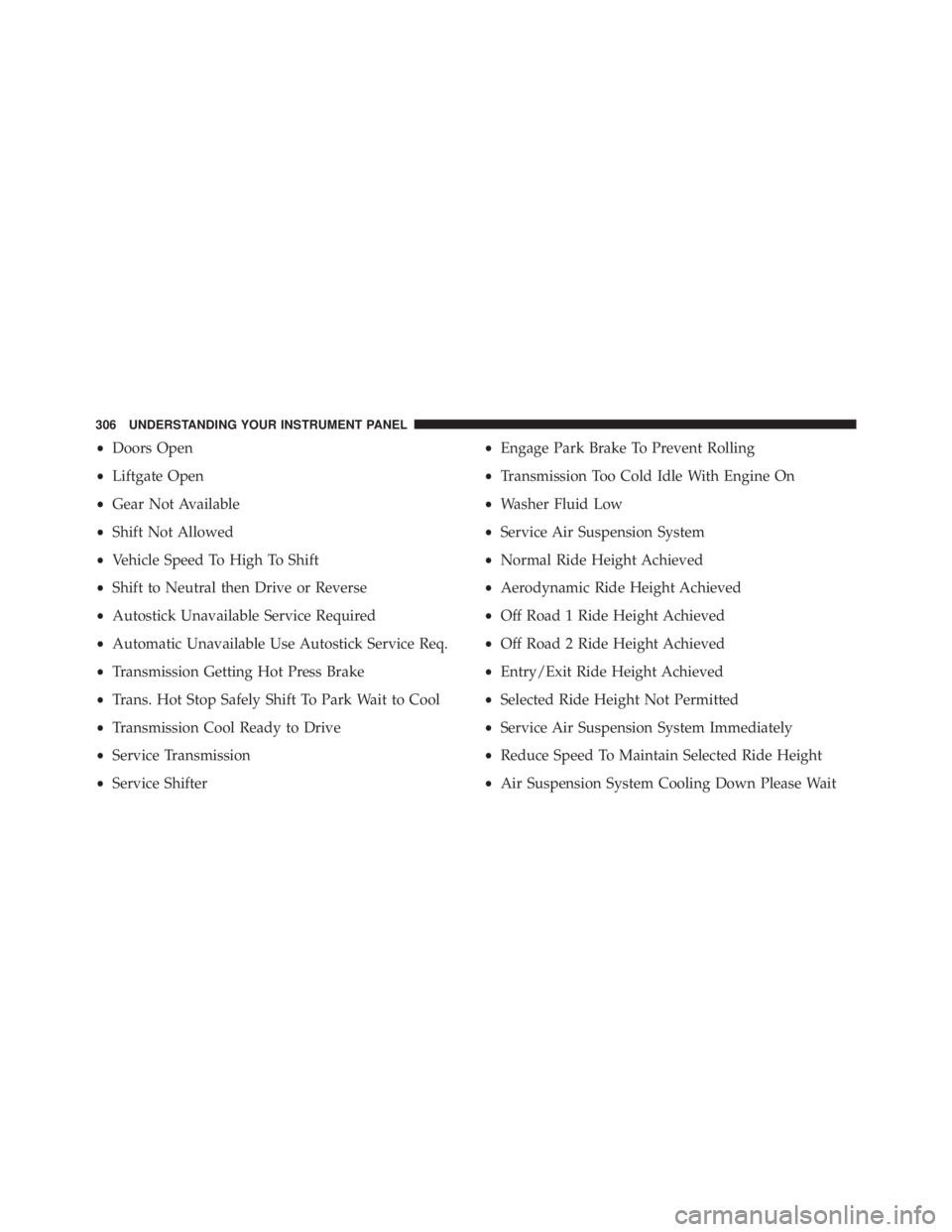 306 UNDERSTANDING YOUR INSTRUMENT PANEL

• Doors Open
• Liftgate Open
• Gear Not Available
• Shift Not Allowed
• Vehicle Speed To High To Shift
• Shift to Neutral then Drive or Reverse
• Autostick Unavailable Service Required
• Automatic Unavailable Use Autostick Service Req.
• Transmission Getting Hot Press Brake
• Trans. Hot Stop Safely Shift To Park Wait to Cool
• Transmission Cool Ready to Drive
• Service Transmission
• Service Shifter

• Engage Park Brake To Prevent Rolling
• Transmission Too Cold Idle With Engine On
• Washer Fluid Low
• Service Air Suspension System
• Normal Ride Height Achieved
• Aerodynamic Ride Height Achieved
• Off Road 1 Ride Height Achieved
• Off Road 2 Ride Height Achieved
• Entry/Exit Ride Height Achieved
• Selected Ride Height Not Permitted
• Service Air Suspension System Immediately
• Reduce Speed To Maintain Selected Ride Height
• Air Suspension System Cooling Down Please Wait

carmanualsonline.info